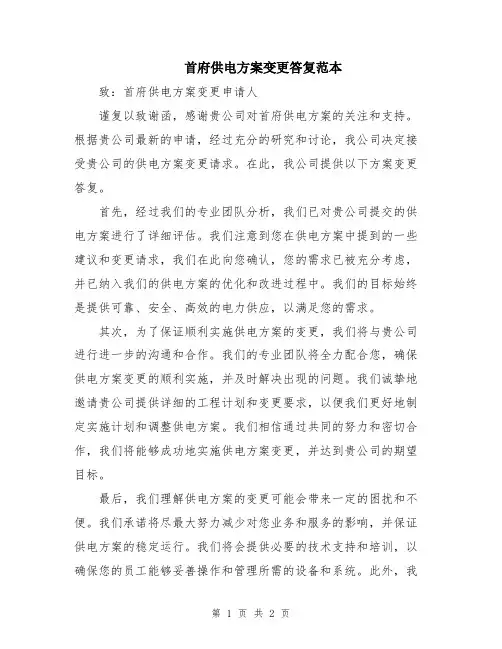 首府供电方案变更答复范本

致：首府供电方案变更申请人

谨复以致谢函，感谢贵公司对首府供电方案的关注和支持。根据贵公司最新的申请，经过充分的研究和讨论，我公司决定接受贵公司的供电方案变更请求。在此，我公司提供以下方案变更答复。

首先，经过我们的专业团队分析，我们已对贵公司提交的供电方案进行了详细评估。我们注意到您在供电方案中提到的一些建议和变更请求，我们在此向您确认，您的需求已被充分考虑，并已纳入我们的供电方案的优化和改进过程中。我们的目标始终是提供可靠、安全、高效的电力供应，以满足您的需求。

其次，为了保证顺利实施供电方案的变更，我们将与贵公司进行进一步的沟通和合作。我们的专业团队将全力配合您，确保供电方案变更的顺利实施，并及时解决出现的问题。我们诚挚地邀请贵公司提供详细的工程计划和变更要求，以便我们更好地制定实施计划和调整供电方案。我们相信通过共同的努力和密切合作，我们将能够成功地实施供电方案变更，并达到贵公司的期望目标。

最后，我们理解供电方案的变更可能会带来一定的困扰和不便。我们承诺将尽最大努力减少对您业务和服务的影响，并保证供电方案的稳定运行。我们将会提供必要的技术支持和培训，以确保您的员工能够妥善操作和管理所需的设备和系统。此外，我

第 1 页 共 2 页